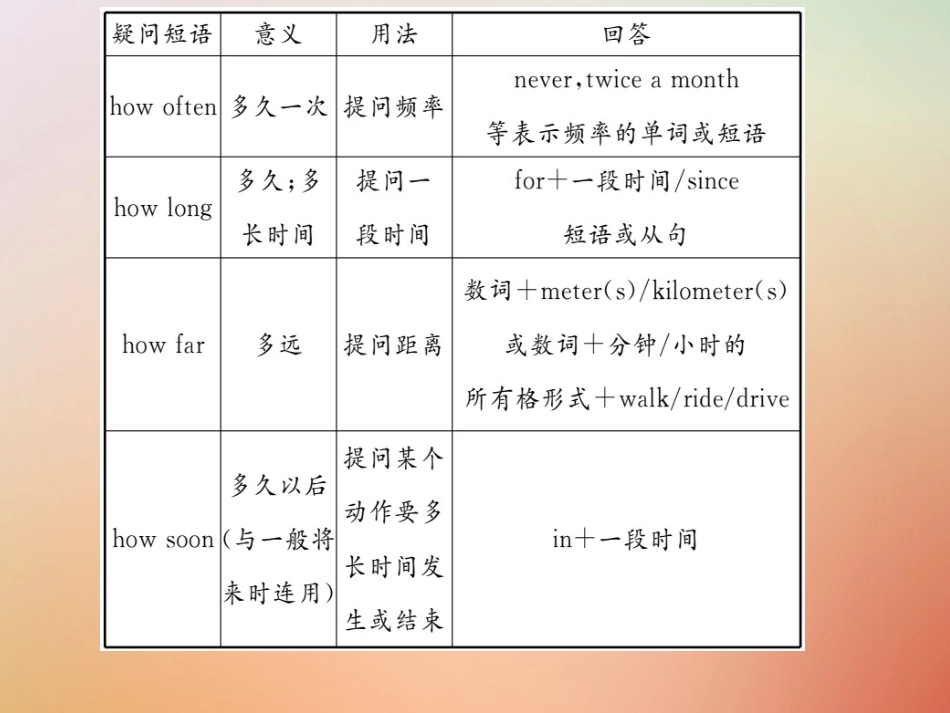 | 疑问短语 | 意义 | 用法 | 回答 |
|---|---|---|---|
| how often | 多久一次 | 提问频率 | never,twice a month 等表示频率的单词或短语 |
| how long | 多久;多长时间 | 提问一段时间 | for+一段时间/since 短语或从句 |
| how far | 多远 | 提问距离 | 数词+meter(s)/kilometer(s) 或数词+分钟/小时的所有格形式+walk/ride/drive |
| how soon | 多久以后(与一般将来时连用) | 提问某个动作要多长时间发生或结束 | in+一段时间 |